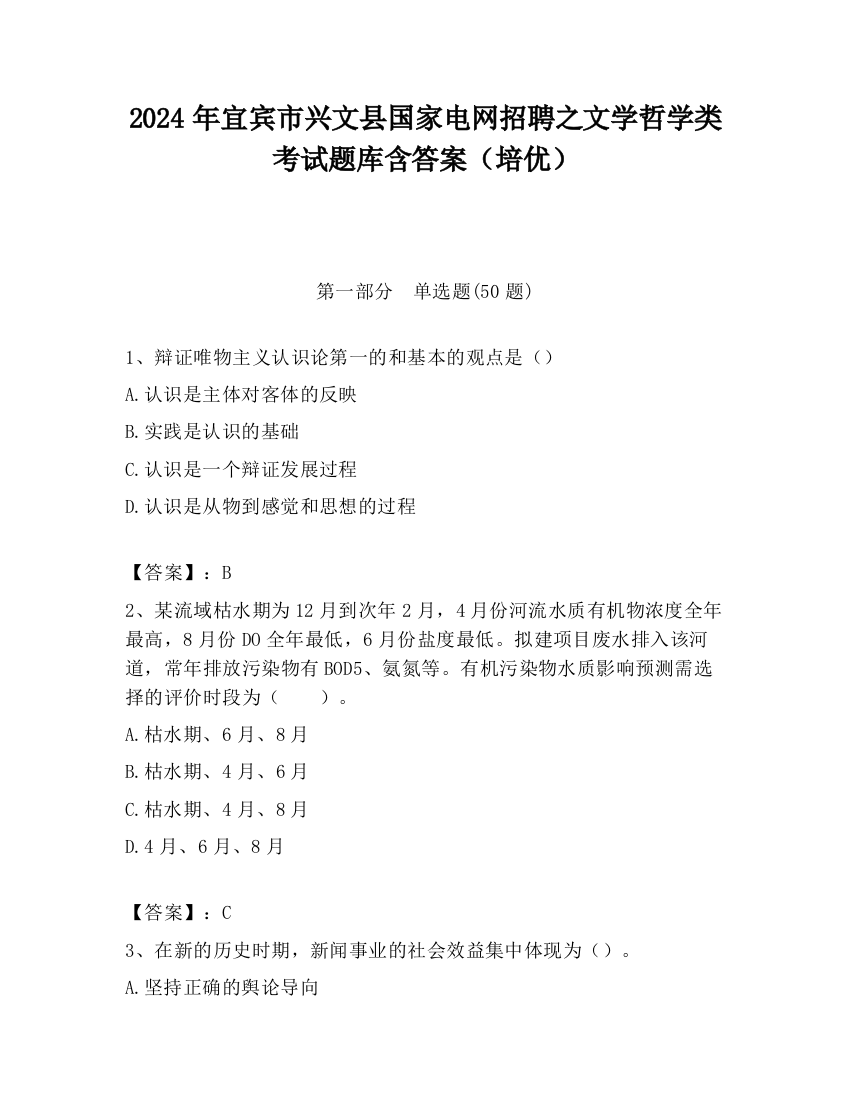 2024 年宜宾市兴文县国家电网招聘之文学哲学类考试题库含答案（培优）

第一部分　单选题(50 题)

1、辩证唯物主义认识论第一的和基本的观点是（）

A.认识是主体对客体的反映

B.实践是认识的基础

C.认识是一个辩证发展过程

D.认识是从物到感觉和思想的过程

【答案】：B

2、某流域枯水期为 12 月到次年 2 月，4 月份河流水质有机物浓度全年最高，8 月份 DO 全年最低，6 月份盐度最低。拟建项目废水排入该河道，常年排放污染物有 BOD5、氨氮等。有机污染物水质影响预测需选择的评价时段为（　　）。

A.枯水期、6 月、8 月

B.枯水期、4 月、6 月

C.枯水期、4 月、8 月

D.4 月、6 月、8 月

【答案】：C

3、在新的历史时期，新闻事业的社会效益集中体现为（）。

A.坚持正确的舆论导向